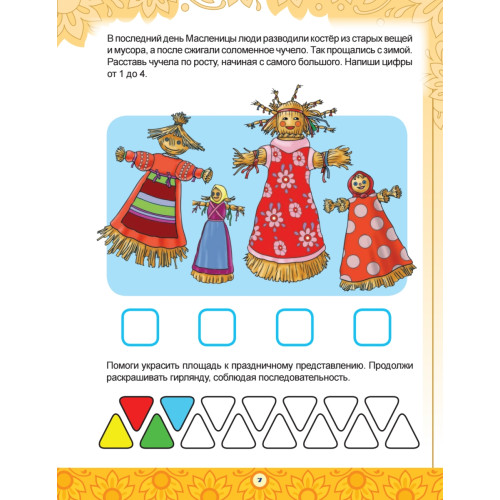 В последний день Масленицы люди разводили костёр из старых вещей и мусора, а после сжигали соломенное чучело. Так прощались с зимой. Расставь чучела по росту, начиная с самого большого. Напиши цифры от 1 до 4.

Помоги украсить площадь к праздничному представлению. Продолжи раскрашивать гирлянду, соблюдая последовательность.

7